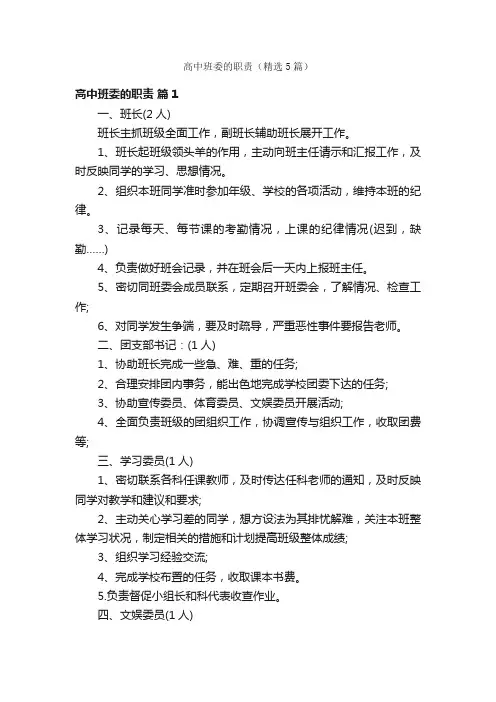 高中班委的职责（精选5篇）

高中班委的职责 篇1

一、班长(2人)

班长主抓班级全面工作，副班长辅助班长展开工作。

1、班长起班级领头羊的作用，主动向班主任请示和汇报工作，及时反映同学的学习、思想情况。

2、组织本班同学准时参加年级、学校的各项活动，维持本班的纪律。

3、记录每天、每节课的考勤情况，上课的纪律情况(迟到，缺勤......)

4、负责做好班会记录，并在班会后一天内上报班主任。

5、密切同班委会成员联系，定期召开班委会，了解情况、检查工作;

6、对同学发生争端，要及时疏导，严重恶性事件要报告老师。

二、团支部书记：(1人)

1、协助班长完成一些急、难、重的任务;

2、合理安排团内事务，能出色地完成学校团委下达的任务;

3、协助宣传委员、体育委员、文娱委员开展活动;

4、全面负责班级的团组织工作，协调宣传与组织工作，收取团费等;

三、学习委员(1人)

1、密切联系各科任课教师，及时传达任科老师的通知，及时反映同学对教学和建议和要求;

2、主动关心学习差的同学，想方设法为其排忧解难，关注本班整体学习状况，制定相关的措施和计划提高班级整体成绩;

3、组织学习经验交流;

4、完成学校布置的任务，收取课本书费。

5.负责督促小组长和科代表收查作业。

四、文娱委员(1人)